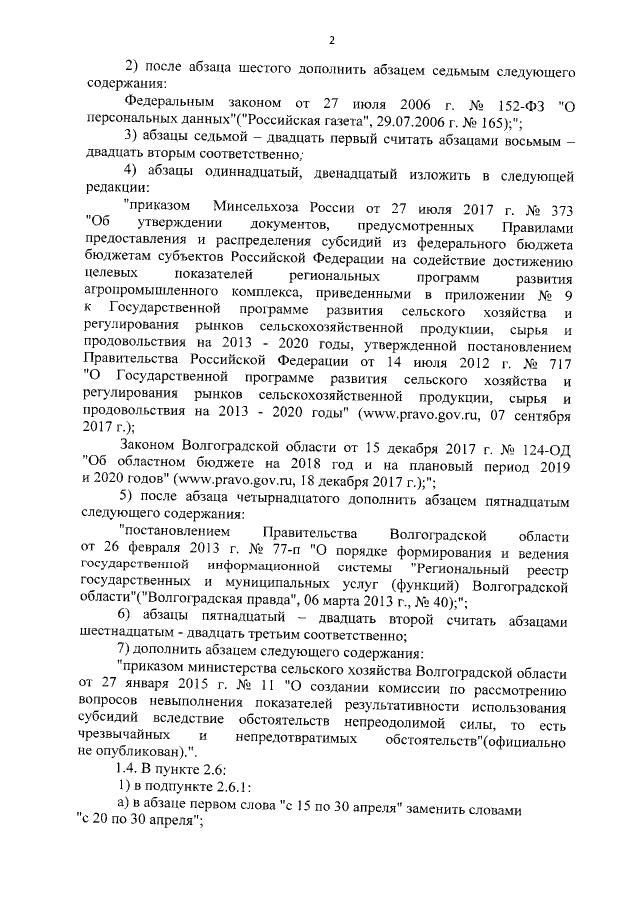 2

2) после абзаца шестого дополнить абзацем седьмым следующего содержания:

Федеральным законом от 27 июля 2006 г. № 152-ФЗ "О персональных данных"("Российская газета", 29.07.2006 г. № 165);";

3) абзацы седьмой – двадцать первый считать абзацами восьмым – двадцать вторым соответственно;

4) абзацы одиннадцатый, двенадцатый изложить в следующей редакции:

"приказом Минсельхоза России от 27 июля 2017 г. № 373 "Об утверждении документов, предусмотренных Правилами предоставления и распределения субсидий из федерального бюджета бюджетам субъектов Российской Федерации на содействие достижению целевых показателей региональных программ развития агропромышленного комплекса, приведенными в приложении № 9 к Государственной программе развития сельского хозяйства и регулирования рынков сельскохозяйственной продукции, сырья и продовольствия на 2013 - 2020 годы, утвержденной постановлением Правительства Российской Федерации от 14 июля 2012 г. № 717 "О Государственной программе развития сельского хозяйства и регулирования рынков сельскохозяйственной продукции, сырья и продовольствия на 2013 - 2020 годы" (www.pravo.gov.ru, 07 сентября 2017 г.);

Законом Волгоградской области от 15 декабря 2017 г. № 124-ОД "Об областном бюджете на 2018 год и на плановый период 2019 и 2020 годов" (www.pravo.gov.ru, 18 декабря 2017 г.);";

5) после абзаца четырнадцатого дополнить абзацем пятнадцатым следующего содержания:

"постановлением Правительства Волгоградской области от 26 февраля 2013 г. № 77-п "О порядке формирования и ведения государственной информационной системы "Региональный реестр государственных и муниципальных услуг (функций) Волгоградской области"("Волгоградская правда", 06 марта 2013 г., № 40);";

6) абзацы пятнадцатый – двадцать второй считать абзацами шестнадцатым - двадцать третьим соответственно;

7) дополнить абзацем следующего содержания:

"приказом министерства сельского хозяйства Волгоградской области от 27 января 2015 г. № 11 "О создании комиссии по рассмотрению вопросов невыполнения показателей результативности использования субсидий вследствие обстоятельств непреодолимой силы, то есть чрезвычайных и непредотвратимых обстоятельств"(официально не опубликован).".

1.4. В пункте 2.6:

1) в подпункте 2.6.1:

а) в абзаце первом слова "с 15 по 30 апреля" заменить словами "с 20 по 30 апреля";